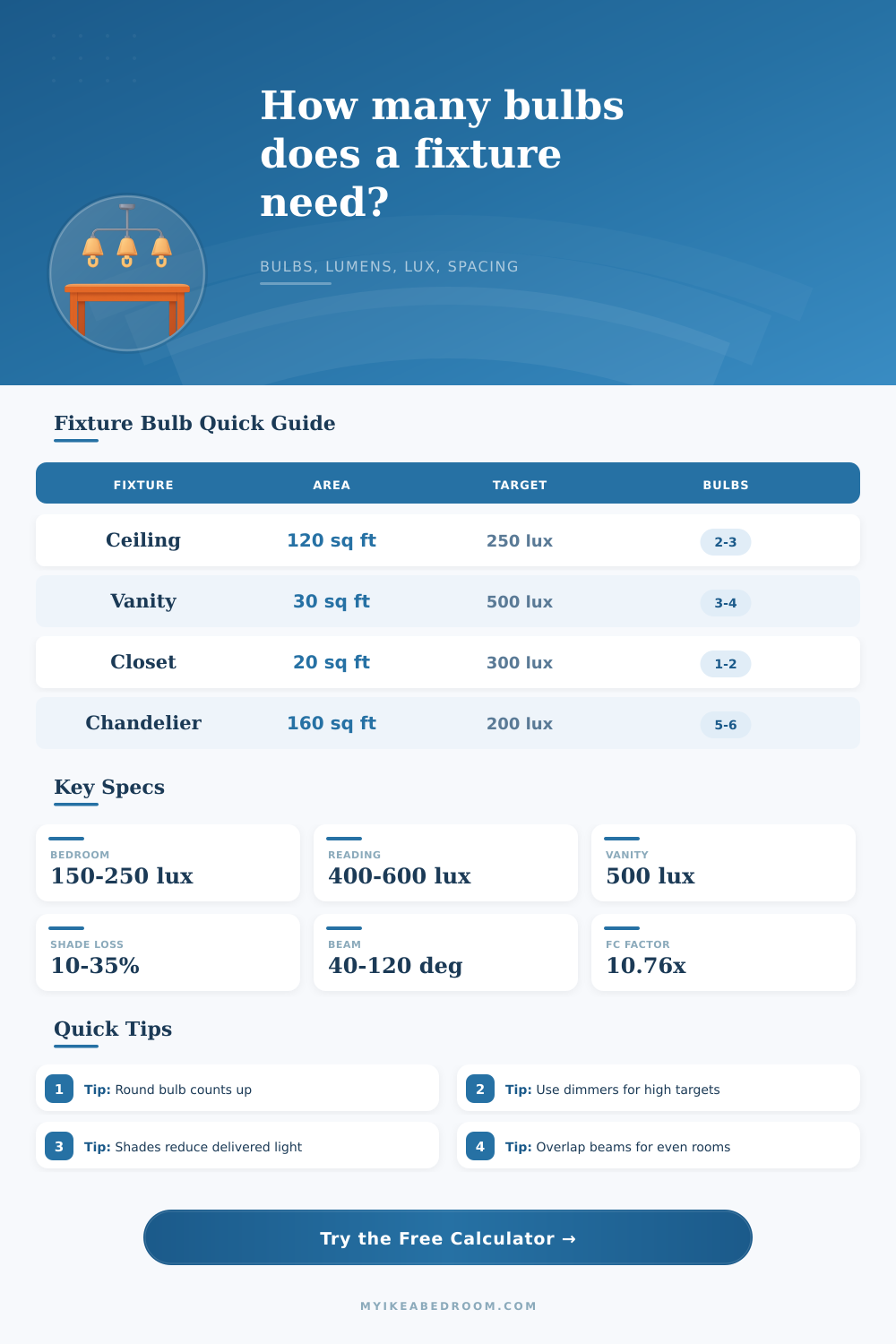 How many bulbs does a fixture need?

BULBS, LUMENS, LUX, SPACING

Fixture Bulb Quick Guide

| FIXTURE | AREA | TARGET | BULBS |
|---|---|---|---|
| Ceiling | 120 sq ft | 250 lux | 2-3 |
| Vanity | 30 sq ft | 500 lux | 3-4 |
| Closet | 20 sq ft | 300 lux | 1-2 |
| Chandelier | 160 sq ft | 200 lux | 5-6 |

Key Specs

BEDROOM
150-250 lux

READING
400-600 lux

VANITY
500 lux

SHADE LOSS
10-35%

BEAM
40-120 deg

FC FACTOR
10.76x

Quick Tips

1 Tip: Round bulb counts up

2 Tip: Use dimmers for high targets

3 Tip: Shades reduce delivered light

4 Tip: Overlap beams for even rooms

Try the Free Calculator →

MYIKEABEDROOM.COM